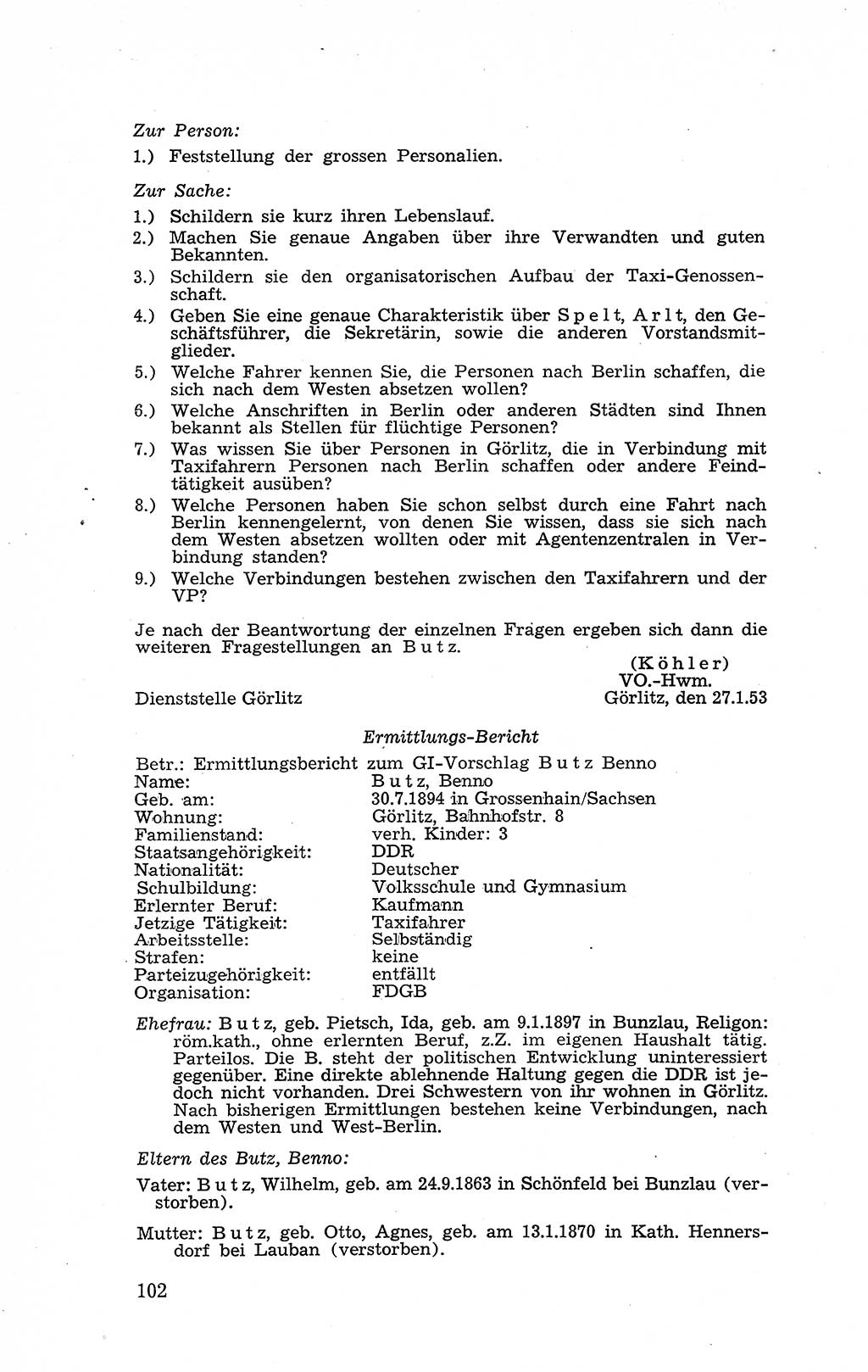 Zur Person:
1.) Feststellung der grossen Personalien.

Zur Sache:
1.) Schildern sie kurz ihren Lebenslauf.
2.) Machen Sie genaue Angaben über ihre Verwandten und guten Bekannten.
3.) Schildern sie den organisatorischen Aufbau der Taxi-Genossenschaft.
4.) Geben Sie eine genaue Charakteristik über Spelt, Arlt, den Geschäftsführer, die Sekretärin, sowie die anderen Vorstandsmitglieder.
5.) Welche Fahrer kennen Sie, die Personen nach Berlin schaffen, die sich nach dem Westen absetzen wollen?
6.) Welche Anschriften in Berlin oder anderen Städten sind Ihnen bekannt als Stellen für flüchtige Personen?
7.) Was wissen Sie über Personen in Görlitz, die in Verbindung mit Taxifahrern Personen nach Berlin schaffen oder andere Feindtätigkeit ausüben?
8.) Welche Personen haben Sie schon selbst durch eine Fahrt nach Berlin kennengelernt, von denen Sie wissen, dass sie sich nach dem Westen absetzen wollten oder mit Agentenzentralen in Verbindung standen?
9.) Welche Verbindungen bestehen zwischen den Taxifahrern und der VP?

Je nach der Beantwortung der einzelnen Fragen ergeben sich dann die weiteren Fragestellungen an Butz.

(Köhler)
VO.-Hwm.

Dienststelle Görlitz
Görlitz, den 27.1.53

Ermittlungs-Bericht

Betr.: Ermittlungsbericht zum GI-Vorschlag Butz Benno

| | |
|---|---|
| Name: | Butz, Benno |
| Geb. am: | 30.7.1894 in Grossenhain/Sachsen |
| Wohnung: | Görlitz, Bahnhofstr. 8 |
| Familienstand: | verh. Kinder: 3 |
| Staatsangehörigkeit: | DDR |
| Nationalität: | Deutscher |
| Schulbildung: | Volksschule und Gymnasium |
| Erlernter Beruf: | Kaufmann |
| Jetzige Tätigkeit: | Taxifahrer |
| Arbeitsstelle: | Selbständig |
| Strafen: | keine |
| Parteizugehörigkeit: | entfällt |
| Organisation: | FDGB |

Ehefrau: Butz, geb. Pietsch, Ida, geb. am 9.1.1897 in Bunzlau, Religon: röm.kath., ohne erlernten Beruf, z.Z. im eigenen Haushalt tätig. Parteilos. Die B. steht der politischen Entwicklung uninteressiert gegenüber. Eine direkte ablehnende Haltung gegen die DDR ist jedoch nicht vorhanden. Drei Schwestern von ihr wohnen in Görlitz. Nach bisherigen Ermittlungen bestehen keine Verbindungen, nach dem Westen und West-Berlin.

Eltern des Butz, Benno:

Vater: Butz, Wilhelm, geb. am 24.9.1863 in Schönfeld bei Bunzlau (verstorben).

Mutter: Butz, geb. Otto, Agnes, geb. am 13.1.1870 in Kath. Hennersdorf bei Lauban (verstorben).

102